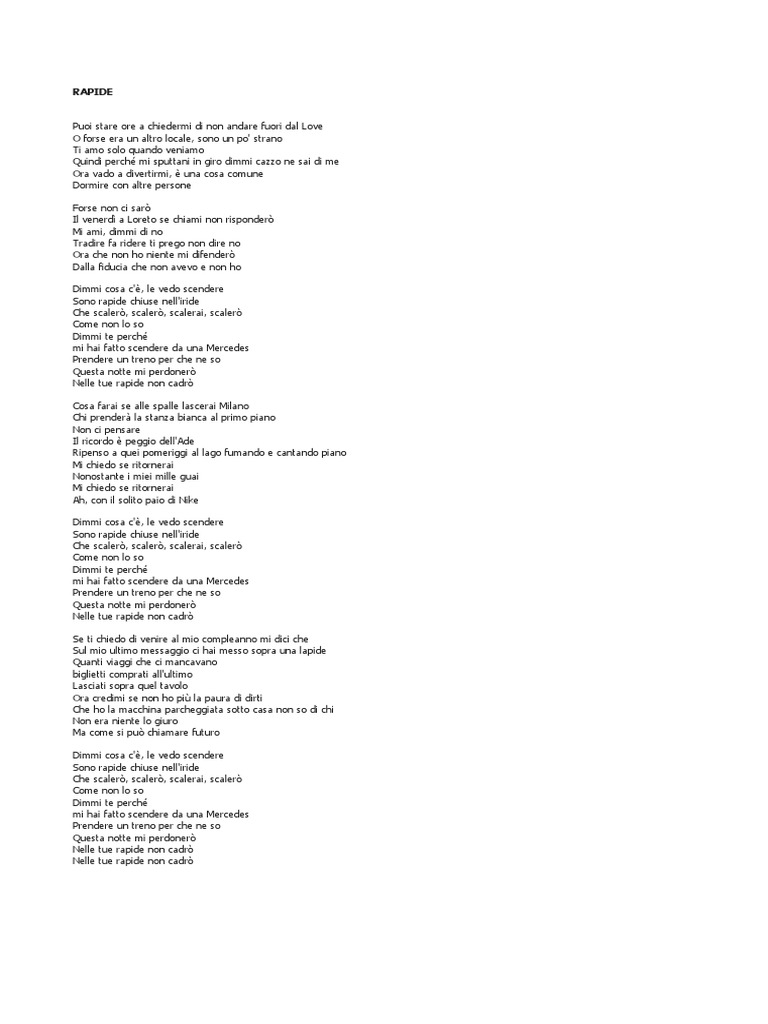 RAPIDE

Puoi stare ore a chiedermi di non andare fuori dal Love
O forse era un altro locale, sono un po' strano
Ti amo solo quando veniamo
Quindi perché mi sputtani in giro dimmi cazzo ne sai di me
Ora vado a divertirmi, è una cosa comune
Dormire con altre persone

Forse non ci sarò
Il venerdì a Loreto se chiami non risponderò
Mi ami, dimmi di no
Tradire fa ridere ti prego non dire no
Ora che non ho niente mi difenderò
Dalla fiducia che non avevo e non ho

Dimmi cosa c'è, le vedo scendere
Sono rapide chiuse nell'iride
Che scalerò, scalerò, scalerai, scalerò
Come non lo so
Dimmi te perché
mi hai fatto scendere da una Mercedes
Prendere un treno per che ne so
Questa notte mi perdonerò
Nelle tue rapide non cadrò

Cosa farai se alle spalle lascerai Milano
Chi prenderà la stanza bianca al primo piano
Non ci pensare
Il ricordo è peggio dell'Ade
Ripenso a quei pomeriggi al lago fumando e cantando piano
Mi chiedo se ritornerai
Nonostante i miei mille guai
Mi chiedo se ritornerai
Ah, con il solito paio di Nike

Dimmi cosa c'è, le vedo scendere
Sono rapide chiuse nell'iride
Che scalerò, scalerò, scalerai, scalerò
Come non lo so
Dimmi te perché
mi hai fatto scendere da una Mercedes
Prendere un treno per che ne so
Questa notte mi perdonerò
Nelle tue rapide non cadrò

Se ti chiedo di venire al mio compleanno mi dici che
Sul mio ultimo messaggio ci hai messo sopra una lapide
Quanti viaggi che ci mancavano
biglietti comprati all'ultimo
Lasciati sopra quel tavolo
Ora credimi se non ho più la paura di dirti
Che ho la macchina parcheggiata sotto casa non so di chi
Non era niente lo giuro
Ma come si può chiamare futuro

Dimmi cosa c'è, le vedo scendere
Sono rapide chiuse nell'iride
Che scalerò, scalerò, scalerai, scalerò
Come non lo so
Dimmi te perché
mi hai fatto scendere da una Mercedes
Prendere un treno per che ne so
Questa notte mi perdonerò
Nelle tue rapide non cadrò
Nelle tue rapide non cadrò